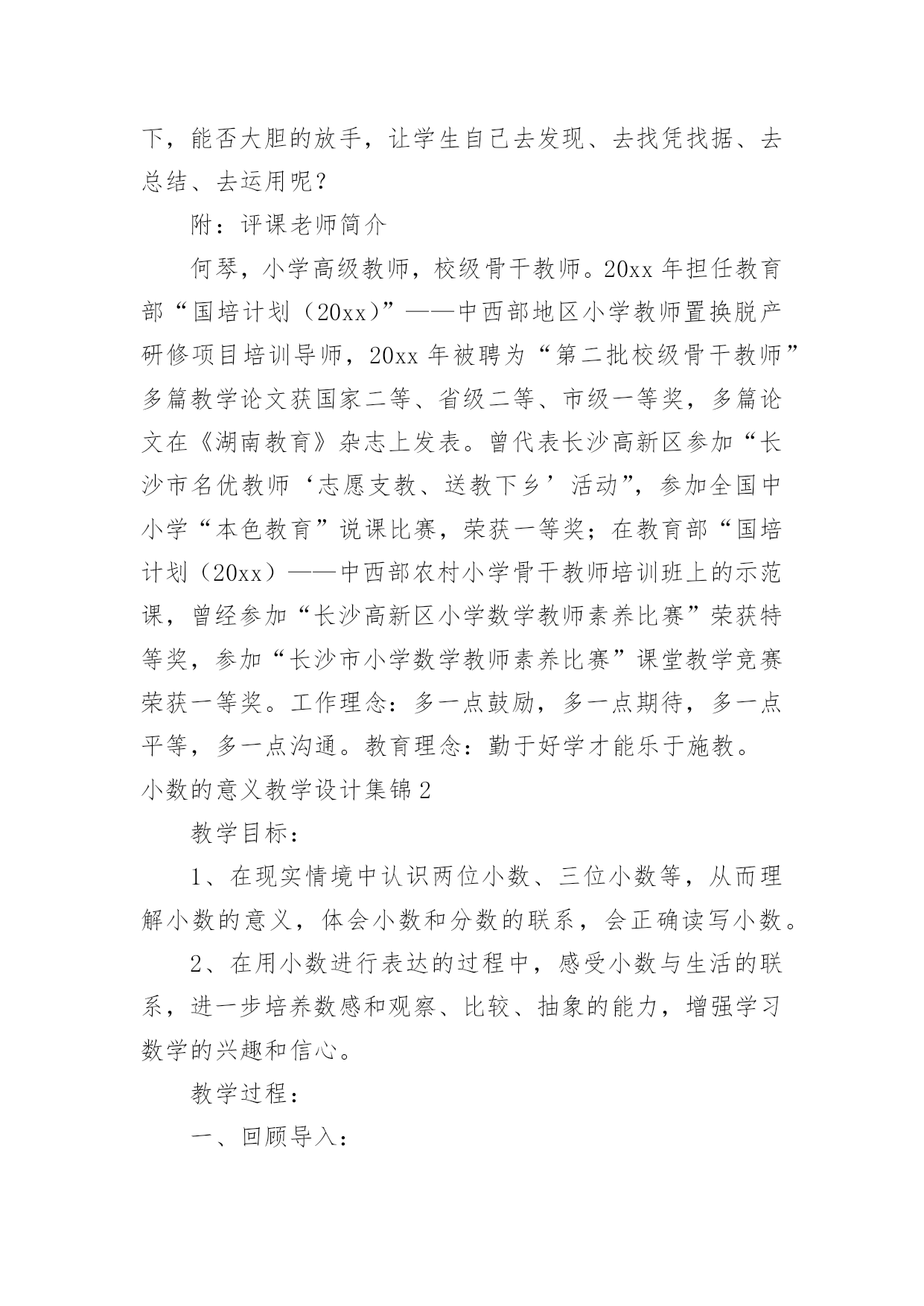 下，能否大胆的放手，让学生自己去发现、去找凭找据、去总结、去运用呢？

附：评课老师简介

何琴，小学高级教师，校级骨干教师。20xx 年担任教育部“国培计划（20xx）”——中西部地区小学教师置换脱产研修项目培训导师，20xx 年被聘为“第二批校级骨干教师”多篇教学论文获国家二等、省级二等、市级一等奖，多篇论文在《湖南教育》杂志上发表。曾代表长沙高新区参加“长沙市名优教师‘志愿支教、送教下乡’活动”，参加全国中小学“本色教育”说课比赛，荣获一等奖；在教育部“国培计划（20xx）——中西部农村小学骨干教师培训班上的示范课，曾经参加“长沙高新区小学数学教师素养比赛”荣获特等奖，参加“长沙市小学数学教师素养比赛”课堂教学竞赛荣获一等奖。工作理念：多一点鼓励，多一点期待，多一点平等，多一点沟通。教育理念：勤于好学才能乐于施教。

小数的意义教学设计集锦 2

教学目标：

1、在现实情境中认识两位小数、三位小数等，从而理解小数的意义，体会小数和分数的联系，会正确读写小数。

2、在用小数进行表达的过程中，感受小数与生活的联系，进一步培养数感和观察、比较、抽象的能力，增强学习数学的兴趣和信心。

教学过程：

一、回顾导入：